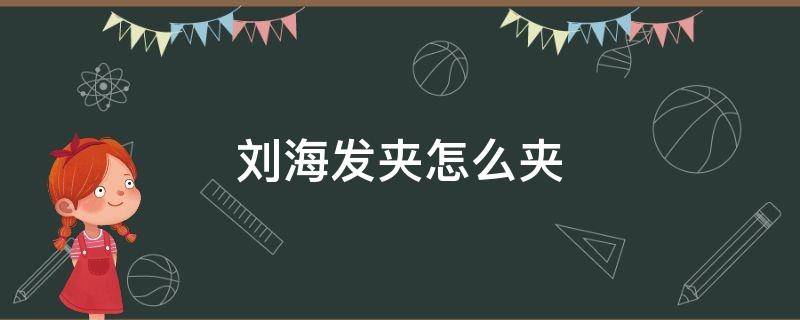 刘海发夹怎么夹